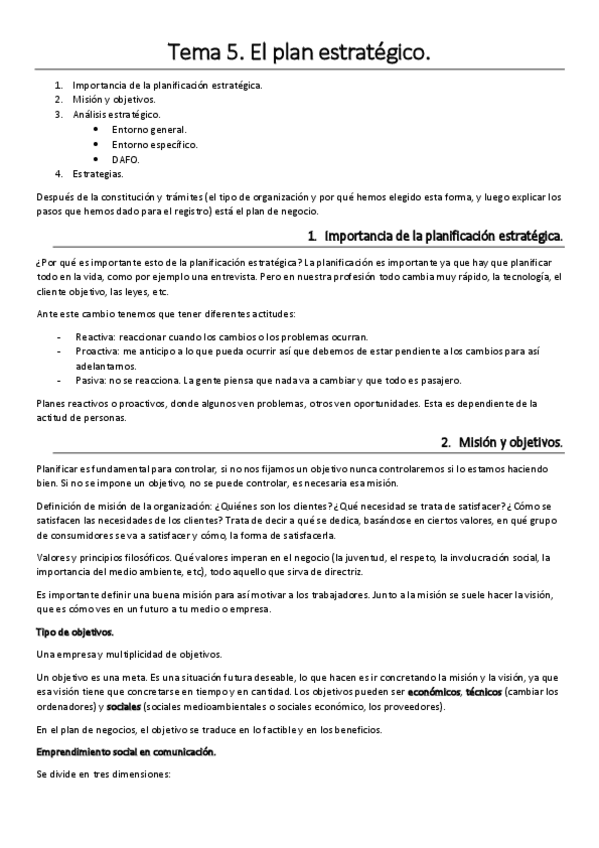 Tema 5. El plan estratégico.

1. Importancia de la planificación estratégica.
2. Misión y objetivos.
3. Análisis estratégico.
 • Entorno general.
 • Entorno específico.
 • DAFO.
4. Estrategias.

Después de la constitución y trámites (el tipo de organización y por qué hemos elegido esta forma, y luego explicar los pasos que hemos dado para el registro) está el plan de negocio.

1. Importancia de la planificación estratégica.

¿Por qué es importante esto de la planificación estratégica? La planificación es importante ya que hay que planificar todo en la vida, como por ejemplo una entrevista. Pero en nuestra profesión todo cambia muy rápido, la tecnología, el cliente objetivo, las leyes, etc.

Ante este cambio tenemos que tener diferentes actitudes:

- Reactiva: reaccionar cuando los cambios o los problemas ocurran.
- Proactiva: me anticipo a lo que pueda ocurrir así que debemos de estar pendiente a los cambios para así adelantarnos.
- Pasiva: no se reacciona. La gente piensa que nada va a cambiar y que todo es pasajero.

Planes reactivos o proactivos, donde algunos ven problemas, otros ven oportunidades. Esta es dependiente de la actitud de personas.

2. Misión y objetivos.

Planificar es fundamental para controlar, si no nos fijamos un objetivo nunca controlaremos si lo estamos haciendo bien. Si no se impone un objetivo, no se puede controlar, es necesaria esa misión.

Definición de misión de la organización: ¿Quiénes son los clientes? ¿Qué necesidad se trata de satisfacer? ¿Cómo se satisfacen las necesidades de los clientes? Trata de decir a qué se dedica, basándose en ciertos valores, en qué grupo de consumidores se va a satisfacer y cómo, la forma de satisfacerla.

Valores y principios filosóficos. Qué valores imperan en el negocio (la juventud, el respeto, la involucración social, la importancia del medio ambiente, etc), todo aquello que sirva de directriz.

Es importante definir una buena misión para así motivar a los trabajadores. Junto a la misión se suele hacer la visión, que es cómo ves en un futuro a tu medio o empresa.

Tipo de objetivos.

Una empresa y multiplicidad de objetivos.

Un objetivo es una meta. Es una situación futura deseable, lo que hacen es ir concretando la misión y la visión, ya que esa visión tiene que concretarse en tiempo y en cantidad. Los objetivos pueden ser económicos, técnicos (cambiar los ordenadores) y sociales (sociales medioambientales o sociales económico, los proveedores).

En el plan de negocios, el objetivo se traduce en lo factible y en los beneficios.

Emprendimiento social en comunicación.

Se divide en tres dimensiones: